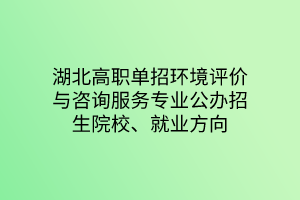 湖北高职单招环境评价与咨询服务专业公办招生院校、就业方向